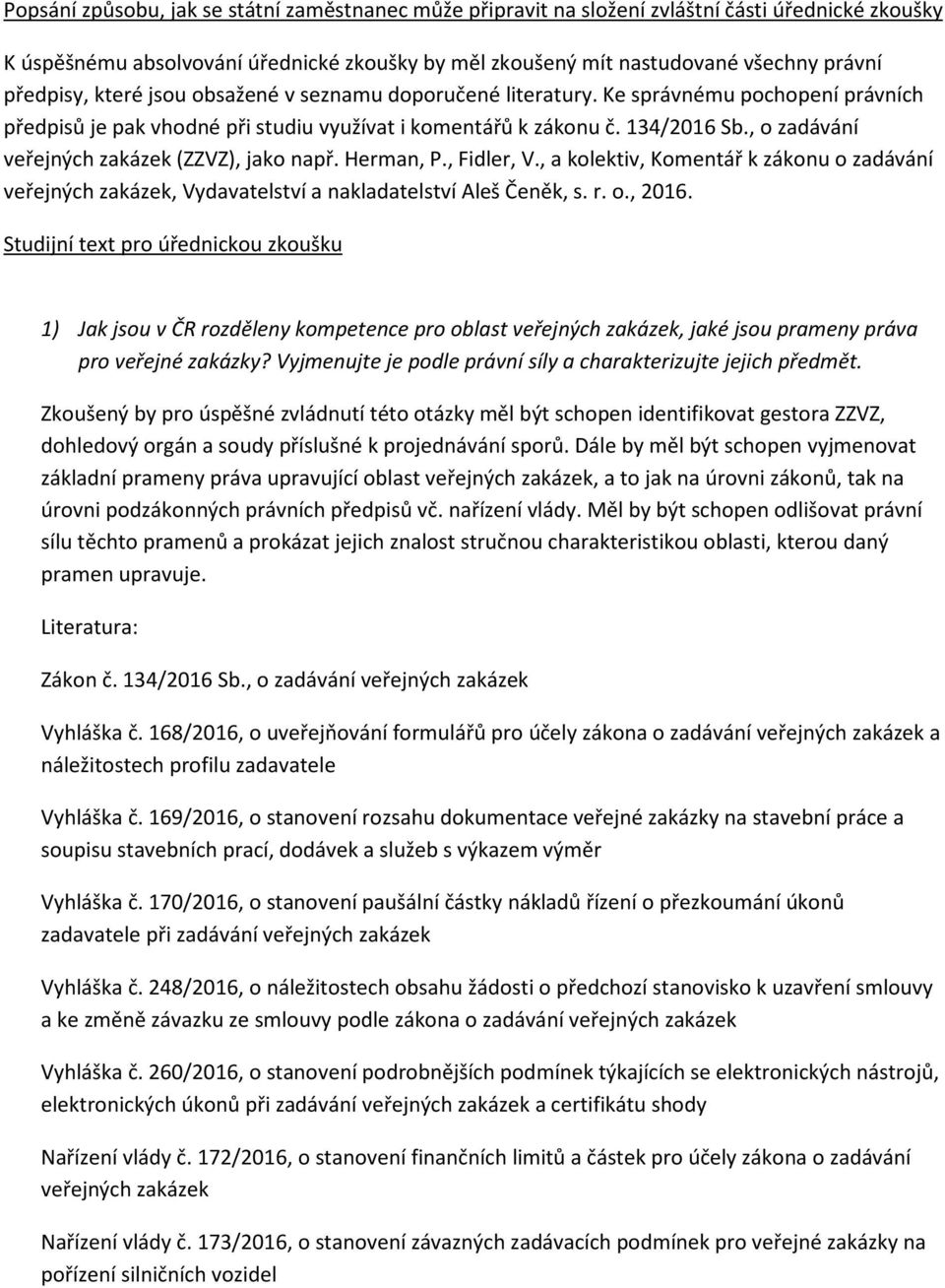 Popsání způsobu, jak se státní zaměstnanec může připravit na složení zvláštní části úřednické zkoušky

K úspěšnému absolvování úřednické zkoušky by měl zkoušený mít nastudované všechny právní předpisy, které jsou obsažené v seznamu doporučené literatury. Ke správnému pochopení právních předpisů je pak vhodné při studiu využívat i komentářů k zákonu č. 134/2016 Sb., o zadávání veřejných zakázek (ZZVZ), jako např. Herman, P., Fidler, V., a kolektiv, Komentář k zákonu o zadávání veřejných zakázek, Vydavatelství a nakladatelství Aleš Čeněk, s. r. o., 2016.

Studijní text pro úřednickou zkoušku

1) Jak jsou v ČR rozděleny kompetence pro oblast veřejných zakázek, jaké jsou prameny práva pro veřejné zakázky? Vyjmenujte je podle právní síly a charakterizujte jejich předmět.

Zkoušený by pro úspěšné zvládnutí této otázky měl být schopen identifikovat gestora ZZVZ, dohledový orgán a soudy příslušné k projednávání sporů. Dále by měl být schopen vyjmenovat základní prameny práva upravující oblast veřejných zakázek, a to jak na úrovni zákonů, tak na úrovni podzákonných právních předpisů vč. nařízení vlády. Měl by být schopen odlišovat právní sílu těchto pramenů a prokázat jejich znalost stručnou charakteristikou oblasti, kterou daný pramen upravuje.

Literatura:

Zákon č. 134/2016 Sb., o zadávání veřejných zakázek

Vyhláška č. 168/2016, o uveřejňování formulářů pro účely zákona o zadávání veřejných zakázek a náležitostech profilu zadavatele

Vyhláška č. 169/2016, o stanovení rozsahu dokumentace veřejné zakázky na stavební práce a soupisu stavebních prací, dodávek a služeb s výkazem výměr

Vyhláška č. 170/2016, o stanovení paušální částky nákladů řízení o přezkoumání úkonů zadavatele při zadávání veřejných zakázek

Vyhláška č. 248/2016, o náležitostech obsahu žádosti o předchozí stanovisko k uzavření smlouvy a ke změně závazku ze smlouvy podle zákona o zadávání veřejných zakázek

Vyhláška č. 260/2016, o stanovení podrobnějších podmínek týkajících se elektronických nástrojů, elektronických úkonů při zadávání veřejných zakázek a certifikátu shody

Nařízení vlády č. 172/2016, o stanovení finančních limitů a částek pro účely zákona o zadávání veřejných zakázek

Nařízení vlády č. 173/2016, o stanovení závazných zadávacích podmínek pro veřejné zakázky na pořízení silničních vozidel